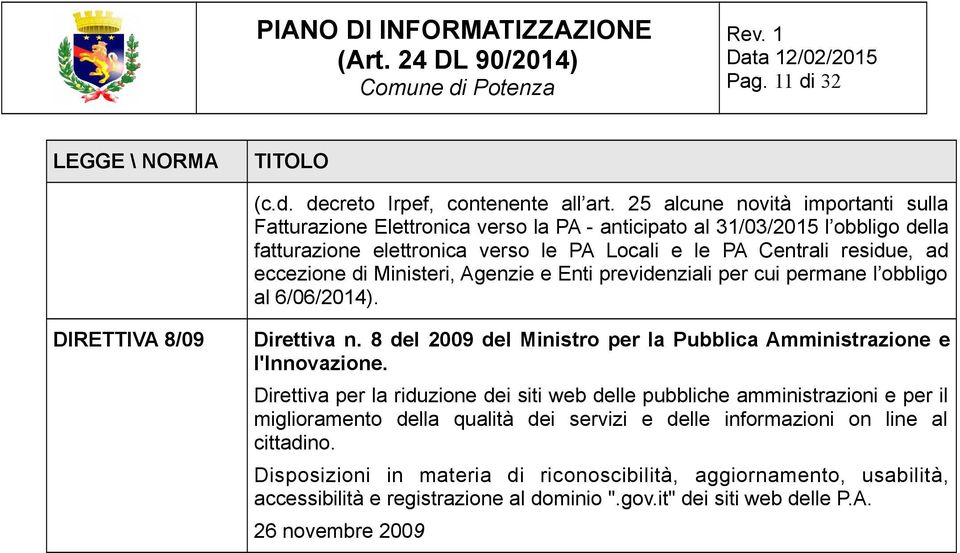 PIANO DI INFORMATIZZAZIONE
(Art. 24 DL 90/2014)
Comune di Potenza

Rev. 1
Data 12/02/2015
Pag. 11 di 32

| LEGGE \ NORMA | TITOLO |
|---|---|
| | (c.d. decreto Irpef, contenente all'art. 25 alcune novità importanti sulla Fatturazione Elettronica verso la PA - anticipato al 31/03/2015 l'obbligo della fatturazione elettronica verso le PA Locali e le PA Centrali residue, ad eccezione di Ministeri, Agenzie e Enti previdenziali per cui permane l'obbligo al 6/06/2014). |
| DIRETTIVA 8/09 | Direttiva n. 8 del 2009 del Ministro per la Pubblica Amministrazione e l'Innovazione. Direttiva per la riduzione dei siti web delle pubbliche amministrazioni e per il miglioramento della qualità dei servizi e delle informazioni on line al cittadino. Disposizioni in materia di riconoscibilità, aggiornamento, usabilità, accessibilità e registrazione al dominio ".gov.it" dei siti web delle P.A. 26 novembre 2009 |